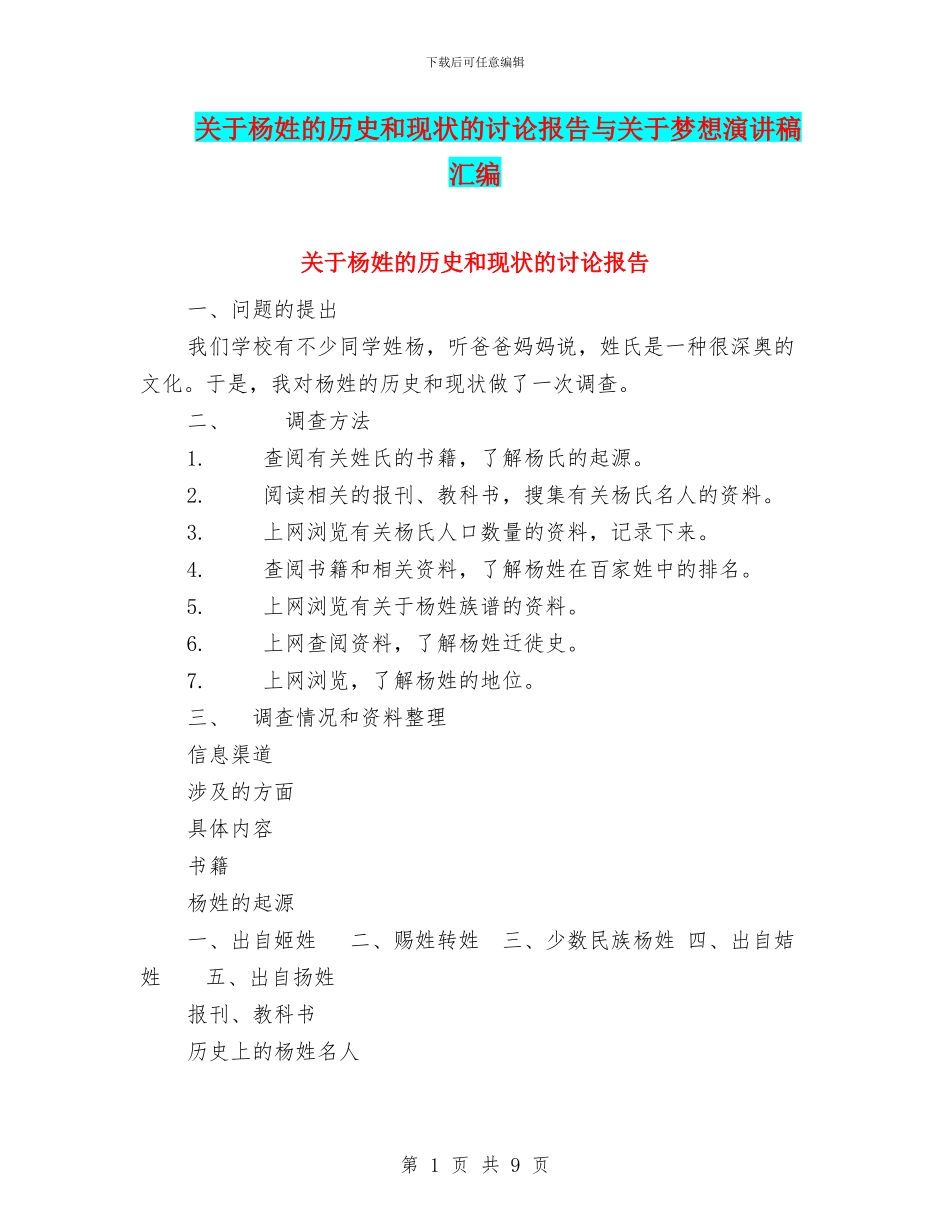 下载后可任意编辑

关于杨姓的历史和现状的讨论报告与关于梦想演讲稿汇编

关于杨姓的历史和现状的讨论报告

一、问题的提出

我们学校有不少同学姓杨，听爸爸妈妈说，姓氏是一种很深奥的文化。于是，我对杨姓的历史和现状做了一次调查。

二、 调查方法

1. 查阅有关姓氏的书籍，了解杨氏的起源。

2. 阅读相关的报刊、教科书，搜集有关杨氏名人的资料。

3. 上网浏览有关杨氏人口数量的资料，记录下来。

4. 查阅书籍和相关资料，了解杨姓在百家姓中的排名。

5. 上网浏览有关于杨姓族谱的资料。

6. 上网查阅资料，了解杨姓迁徙史。

7. 上网浏览，了解杨姓的地位。

三、 调查情况和资料整理

信息渠道

涉及的方面

具体内容

书籍

杨姓的起源

一、出自姬姓 二、赐姓转姓 三、少数民族杨姓 四、出自姞姓 五、出自扬姓

报刊、教科书

历史上的杨姓名人

第 1 页 共 9 页